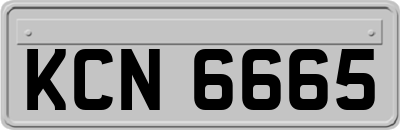 KCN 6665